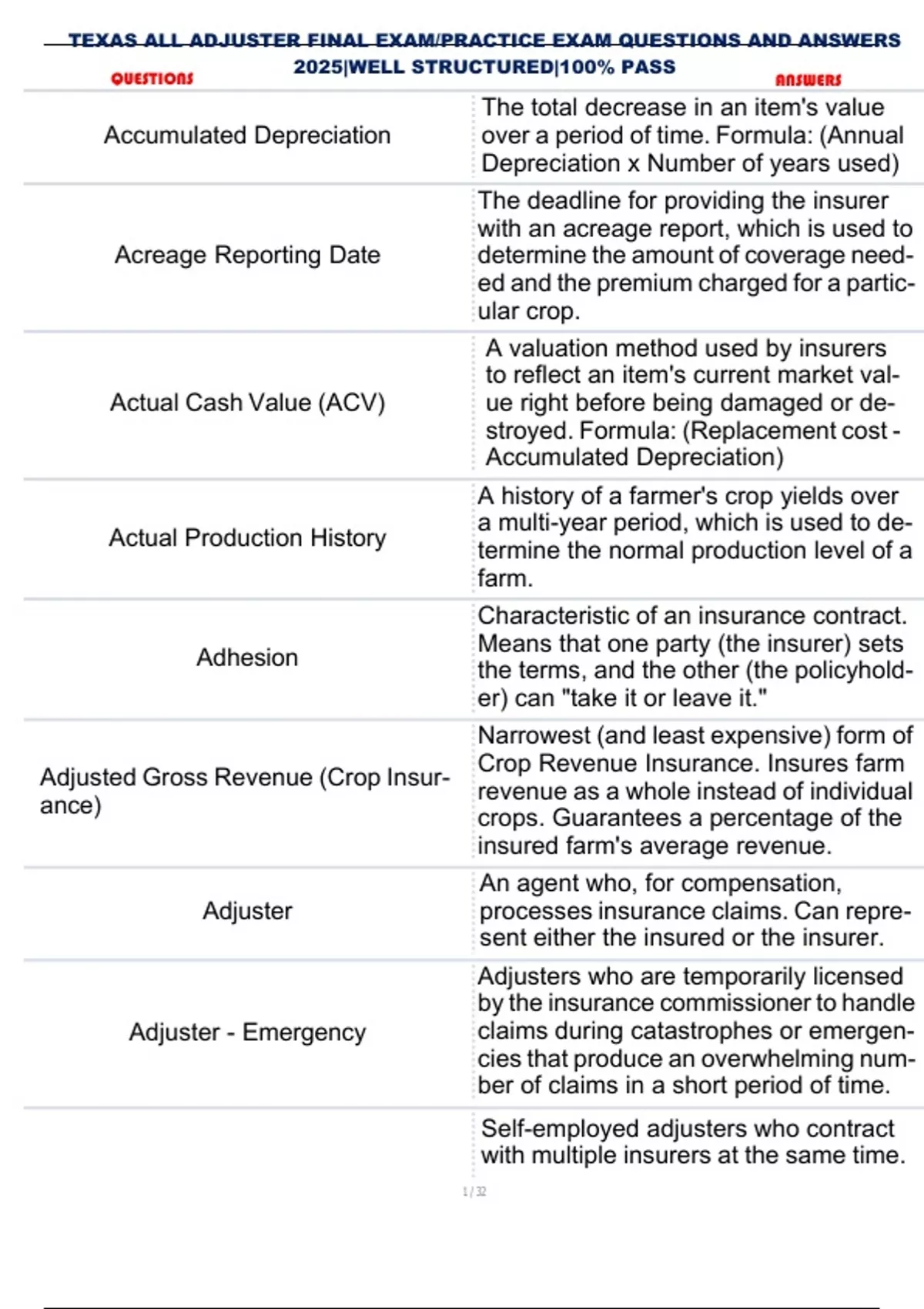 TEXAS ALL ADJUSTER FINAL EXAM/PRACTICE EXAM QUESTIONS AND ANSWERS 2025|WELL STRUCTURED|100% PASS

| QUESTIONS | ANSWERS |
|---|---|
| Accumulated Depreciation | The total decrease in an item's value over a period of time. Formula: (Annual Depreciation x Number of years used) |
| Acreage Reporting Date | The deadline for providing the insurer with an acreage report, which is used to determine the amount of coverage needed and the premium charged for a particular crop. |
| Actual Cash Value (ACV) | A valuation method used by insurers to reflect an item's current market value right before being damaged or destroyed. Formula: (Replacement cost - Accumulated Depreciation) |
| Actual Production History | A history of a farmer's crop yields over a multi-year period, which is used to determine the normal production level of a farm. |
| Adhesion | Characteristic of an insurance contract. Means that one party (the insurer) sets the terms, and the other (the policyholder) can "take it or leave it." |
| Adjusted Gross Revenue (Crop Insurance) | Narrowest (and least expensive) form of Crop Revenue Insurance. Insures farm revenue as a whole instead of individual crops. Guarantees a percentage of the insured farm's average revenue. |
| Adjuster | An agent who, for compensation, processes insurance claims. Can represent either the insured or the insurer. |
| Adjuster - Emergency | Adjusters who are temporarily licensed by the insurance commissioner to handle claims during catastrophes or emergencies that produce an overwhelming number of claims in a short period of time. |
| | Self-employed adjusters who contract with multiple insurers at the same time. |

1 / 32